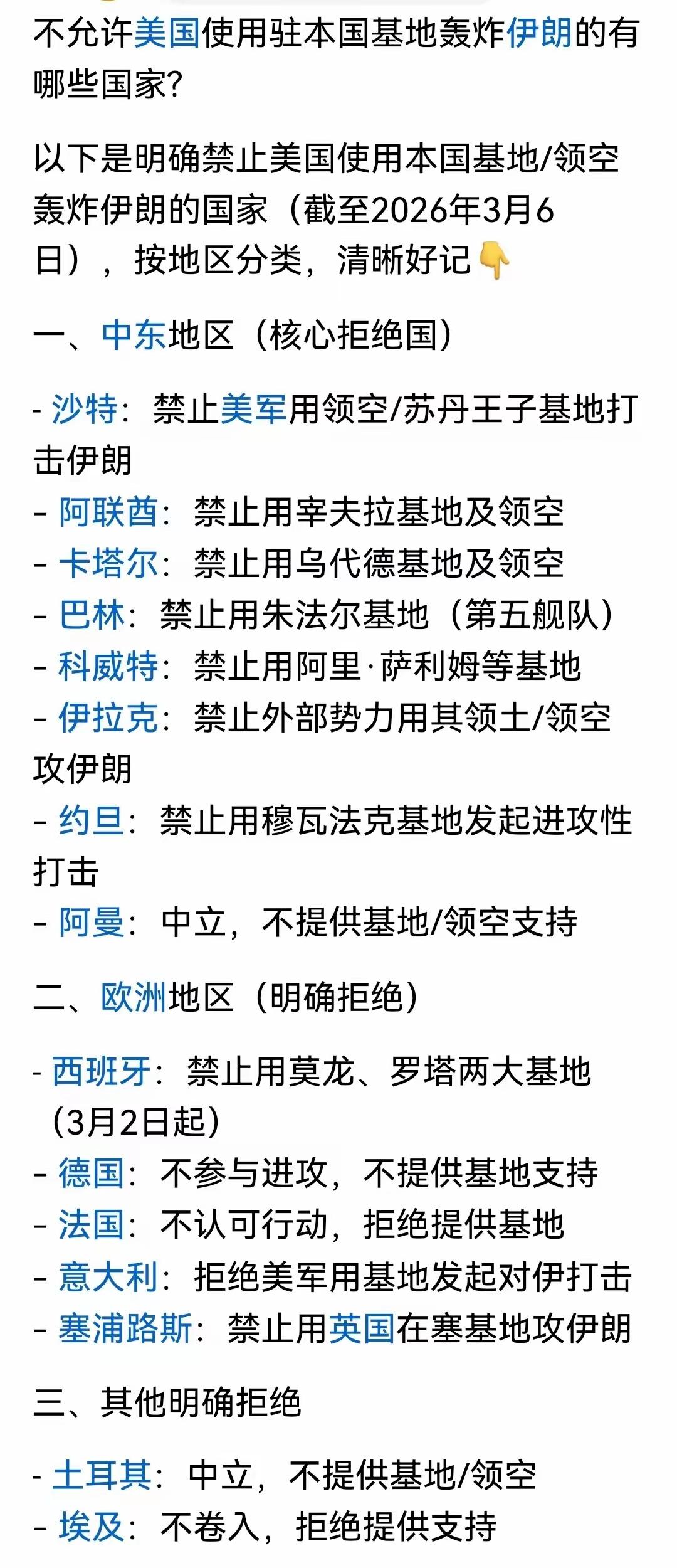 不允许美国使用驻本国基地轰炸伊朗的有哪些国家?

以下是明确禁止美国使用本国基地/领空轰炸伊朗的国家（截至2026年3月6日），按地区分类，清晰好记👇

一、中东地区（核心拒绝国）

- 沙特：禁止美军用领空/苏丹王子基地打击伊朗
- 阿联酋：禁止用宰夫拉基地及领空
- 卡塔尔：禁止用乌代德基地及领空
- 巴林：禁止用朱法尔基地（第五舰队）
- 科威特：禁止用阿里·萨利姆等基地
- 伊拉克：禁止外部势力用其领土/领空攻伊朗
- 约旦：禁止用穆瓦法克基地发起进攻性打击
- 阿曼：中立，不提供基地/领空支持

二、欧洲地区（明确拒绝）

- 西班牙：禁止用莫龙、罗塔两大基地（3月2日起）
- 德国：不参与进攻，不提供基地支持
- 法国：不认可行动，拒绝提供基地
- 意大利：拒绝美军用基地发起对伊打击
- 塞浦路斯：禁止用英国在塞基地攻伊朗

三、其他明确拒绝

- 土耳其：中立，不提供基地/领空
- 埃及：不卷入，拒绝提供支持